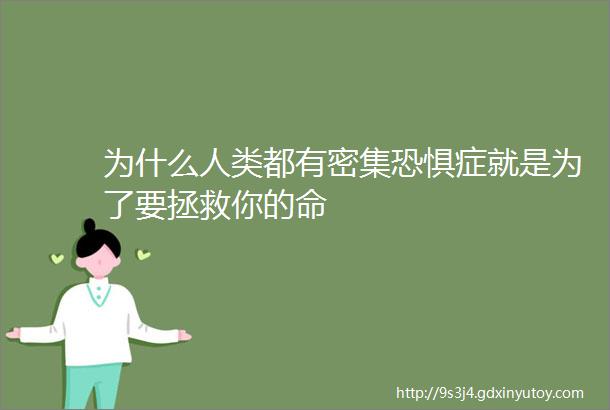 为什么人类都有密集恐惧症就是为了要拯救你的命

http://9s3j4.gdxinyutoy.com